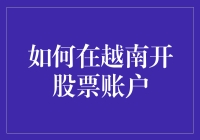 如何在越南开股票账户